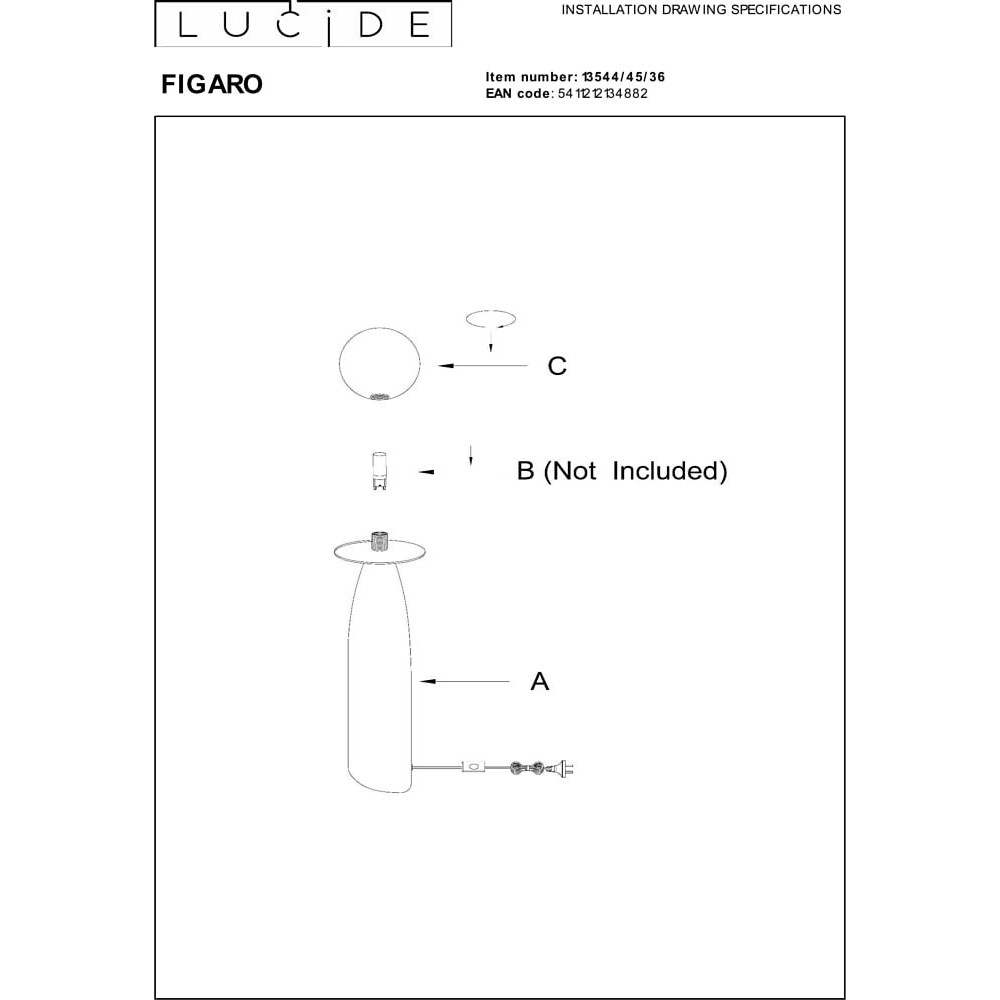 LUCIDE

INSTALLATION DRAWING SPECIFICATIONS

FIGARO

Item number: 13544/45/36
EAN code: 5411212134882

C

B (Not Included)

A